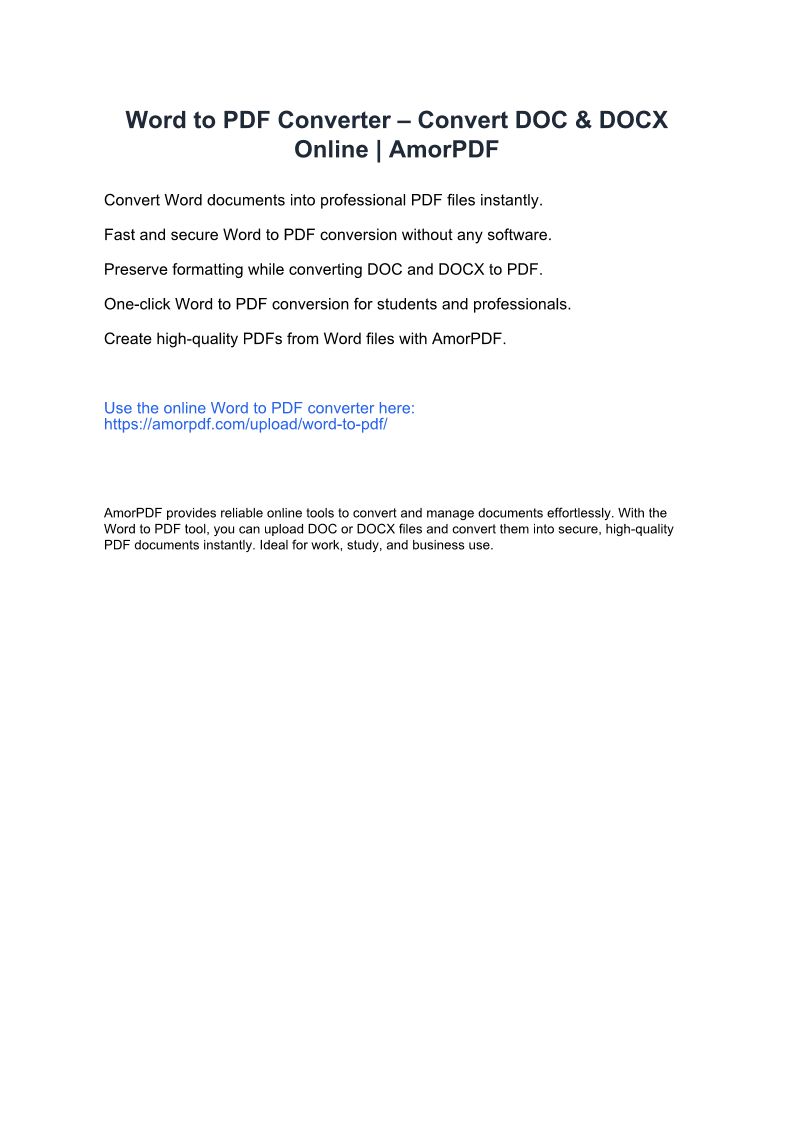 Word to PDF Converter – Convert DOC & DOCX Online | AmorPDF

Convert Word documents into professional PDF files instantly.

Fast and secure Word to PDF conversion without any software.

Preserve formatting while converting DOC and DOCX to PDF.

One-click Word to PDF conversion for students and professionals.

Create high-quality PDFs from Word files with AmorPDF.

Use the online Word to PDF converter here:
https://amorpdf.com/upload/word-to-pdf/

AmorPDF provides reliable online tools to convert and manage documents effortlessly. With the Word to PDF tool, you can upload DOC or DOCX files and convert them into secure, high-quality PDF documents instantly. Ideal for work, study, and business use.